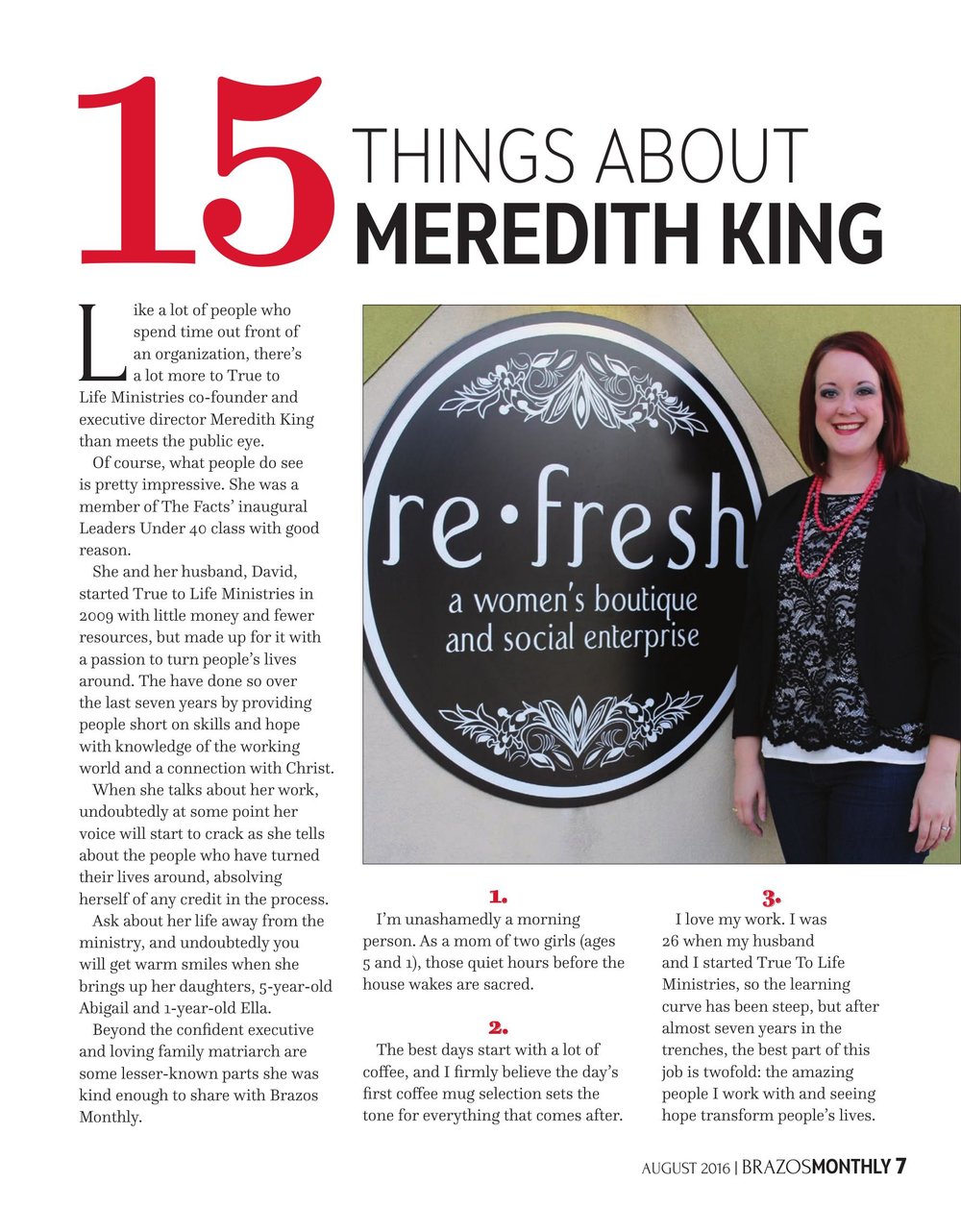 15 THINGS ABOUT MEREDITH KING

Like a lot of people who spend time out front of an organization, there's a lot more to True to Life Ministries co-founder and executive director Meredith King than meets the public eye.

Of course, what people do see is pretty impressive. She was a member of The Facts' inaugural Leaders Under 40 class with good reason.

She and her husband, David, started True to Life Ministries in 2009 with little money and fewer resources, but made up for it with a passion to turn people's lives around. The have done so over the last seven years by providing people short on skills and hope with knowledge of the working world and a connection with Christ.

When she talks about her work, undoubtedly at some point her voice will start to crack as she tells about the people who have turned their lives around, absolving herself of any credit in the process.

Ask about her life away from the ministry, and undoubtedly you will get warm smiles when she brings up her daughters, 5-year-old Abigail and 1-year-old Ella.

Beyond the confident executive and loving family matriarch are some lesser-known parts she was kind enough to share with Brazos Monthly.

re·fresh
a women's boutique and social enterprise

1.
I'm unashamedly a morning person. As a mom of two girls (ages 5 and 1), those quiet hours before the house wakes are sacred.

2.
The best days start with a lot of coffee, and I firmly believe the day's first coffee mug selection sets the tone for everything that comes after.

3.
I love my work. I was 26 when my husband and I started True To Life Ministries, so the learning curve has been steep, but after almost seven years in the trenches, the best part of this job is twofold: the amazing people I work with and seeing hope transform people's lives.

AUGUST 2016 | BRAZOSMONTHLY 7